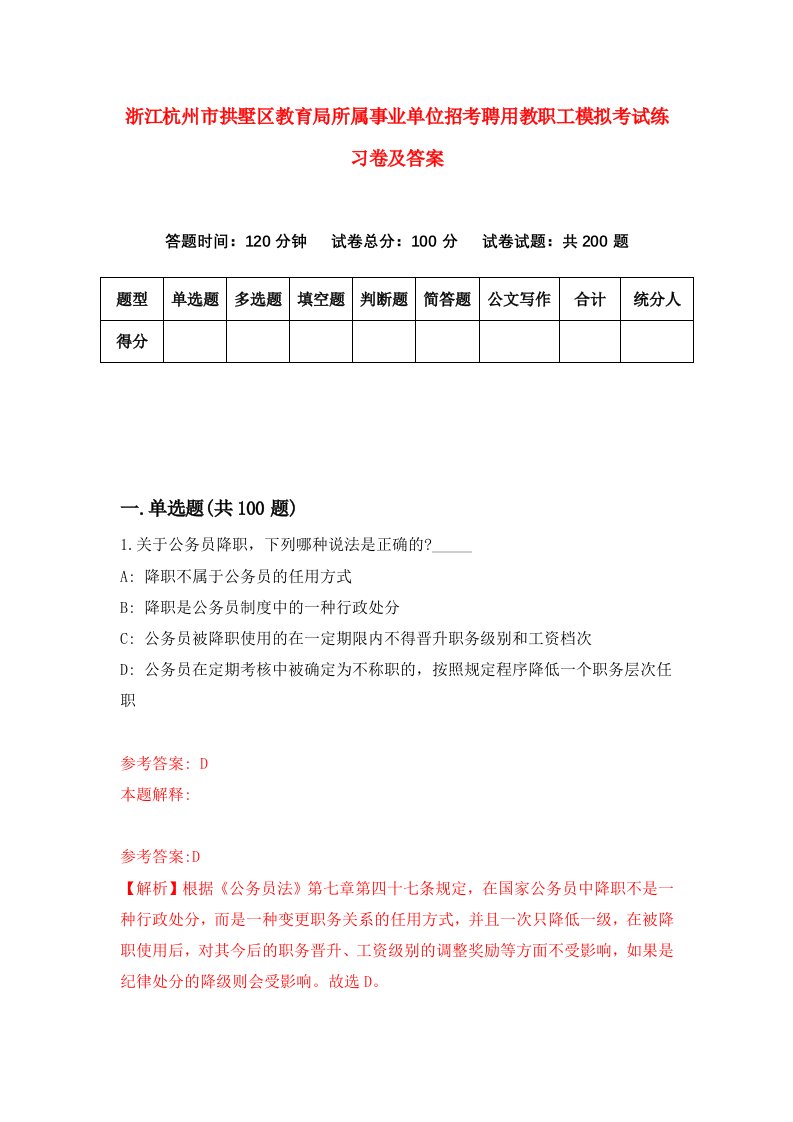 浙江杭州市拱墅区教育局所属事业单位招考聘用教职工模拟考试练习卷及答案

答题时间：120 分钟　试卷总分：100 分　试卷试题：共 200 题

| 题型 | 单选题 | 多选题 | 填空题 | 判断题 | 简答题 | 公文写作 | 合计 | 统分人 |
|---|---|---|---|---|---|---|---|---|
| 得分 | | | | | | | | |

一.单选题(共 100 题)

1.关于公务员降职，下列哪种说法是正确的?_____

A: 降职不属于公务员的任用方式

B: 降职是公务员制度中的一种行政处分

C: 公务员被降职使用的在一定期限内不得晋升职务级别和工资档次

D: 公务员在定期考核中被确定为不称职的，按照规定程序降低一个职务层次任职

参考答案: D

本题解释:

参考答案:D

【解析】根据《公务员法》第七章第四十七条规定，在国家公务员中降职不是一种行政处分，而是一种变更职务关系的任用方式，并且一次只降低一级，在被降职使用后，对其今后的职务晋升、工资级别的调整奖励等方面不受影响，如果是纪律处分的降级则会受影响。故选 D。